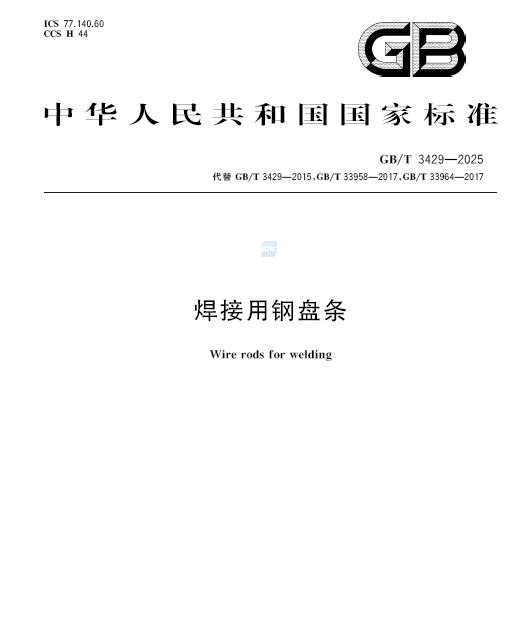 ICS 77.140.60
CCS H 44

GB

中华人民共和国国家标准

GB/T 3429—2025
代替GB/T 3429—2015,GB/T 33958—2017,GB/T 33964—2017

焊接用钢盘条

Wire rods for welding